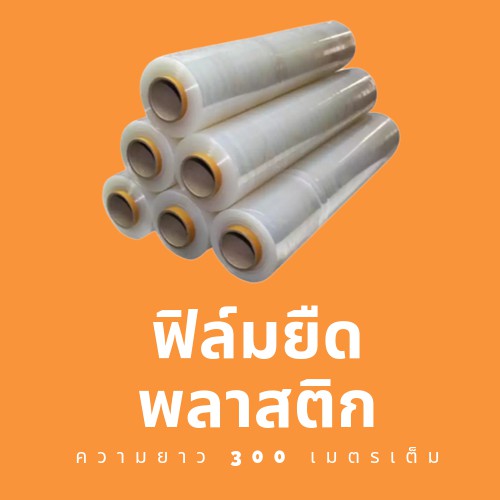 ฟิล์มยืด
พลาสติก

ความยาว 300 เมตรเต็ม